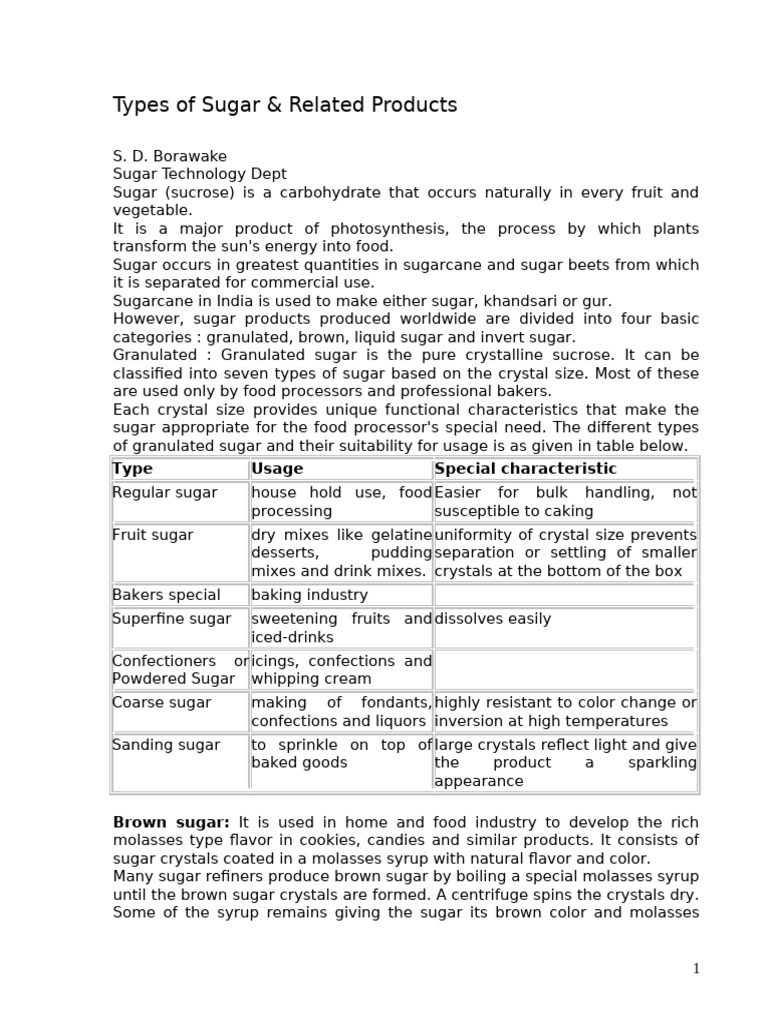 Types of Sugar & Related Products

S. D. Borawake
Sugar Technology Dept
Sugar (sucrose) is a carbohydrate that occurs naturally in every fruit and vegetable.
It is a major product of photosynthesis, the process by which plants transform the sun's energy into food.
Sugar occurs in greatest quantities in sugarcane and sugar beets from which it is separated for commercial use.
Sugarcane in India is used to make either sugar, khandsari or gur.
However, sugar products produced worldwide are divided into four basic categories : granulated, brown, liquid sugar and invert sugar.
Granulated : Granulated sugar is the pure crystalline sucrose. It can be classified into seven types of sugar based on the crystal size. Most of these are used only by food processors and professional bakers.
Each crystal size provides unique functional characteristics that make the sugar appropriate for the food processor's special need. The different types of granulated sugar and their suitability for usage is as given in table below.

| Type | Usage | Special characteristic |
|---|---|---|
| Regular sugar | house hold use, food processing | Easier for bulk handling, not susceptible to caking |
| Fruit sugar | dry mixes like gelatine desserts, pudding mixes and drink mixes. | uniformity of crystal size prevents separation or settling of smaller crystals at the bottom of the box |
| Bakers special | baking industry | |
| Superfine sugar | sweetening fruits and iced-drinks | dissolves easily |
| Confectioners or Powdered Sugar | icings, confections and whipping cream | |
| Coarse sugar | making of fondants, confections and liquors | highly resistant to color change or inversion at high temperatures |
| Sanding sugar | to sprinkle on top of baked goods | large crystals reflect light and give the product a sparkling appearance |

**Brown sugar:** It is used in home and food industry to develop the rich molasses type flavor in cookies, candies and similar products. It consists of sugar crystals coated in a molasses syrup with natural flavor and color.
Many sugar refiners produce brown sugar by boiling a special molasses syrup until the brown sugar crystals are formed. A centrifuge spins the crystals dry. Some of the syrup remains giving the sugar its brown color and molasses

1